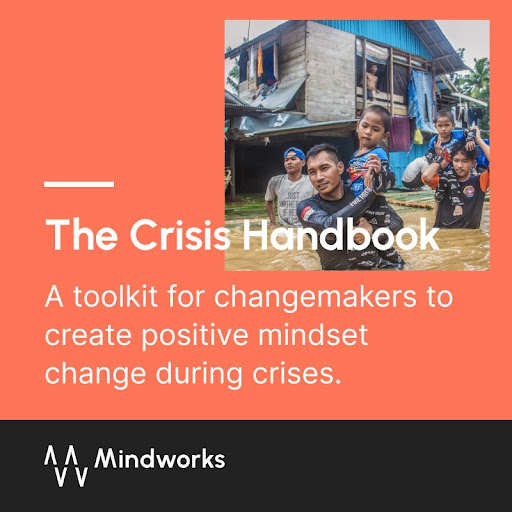 The Crisis Handbook

A toolkit for changemakers to create positive mindset change during crises.

Mindworks